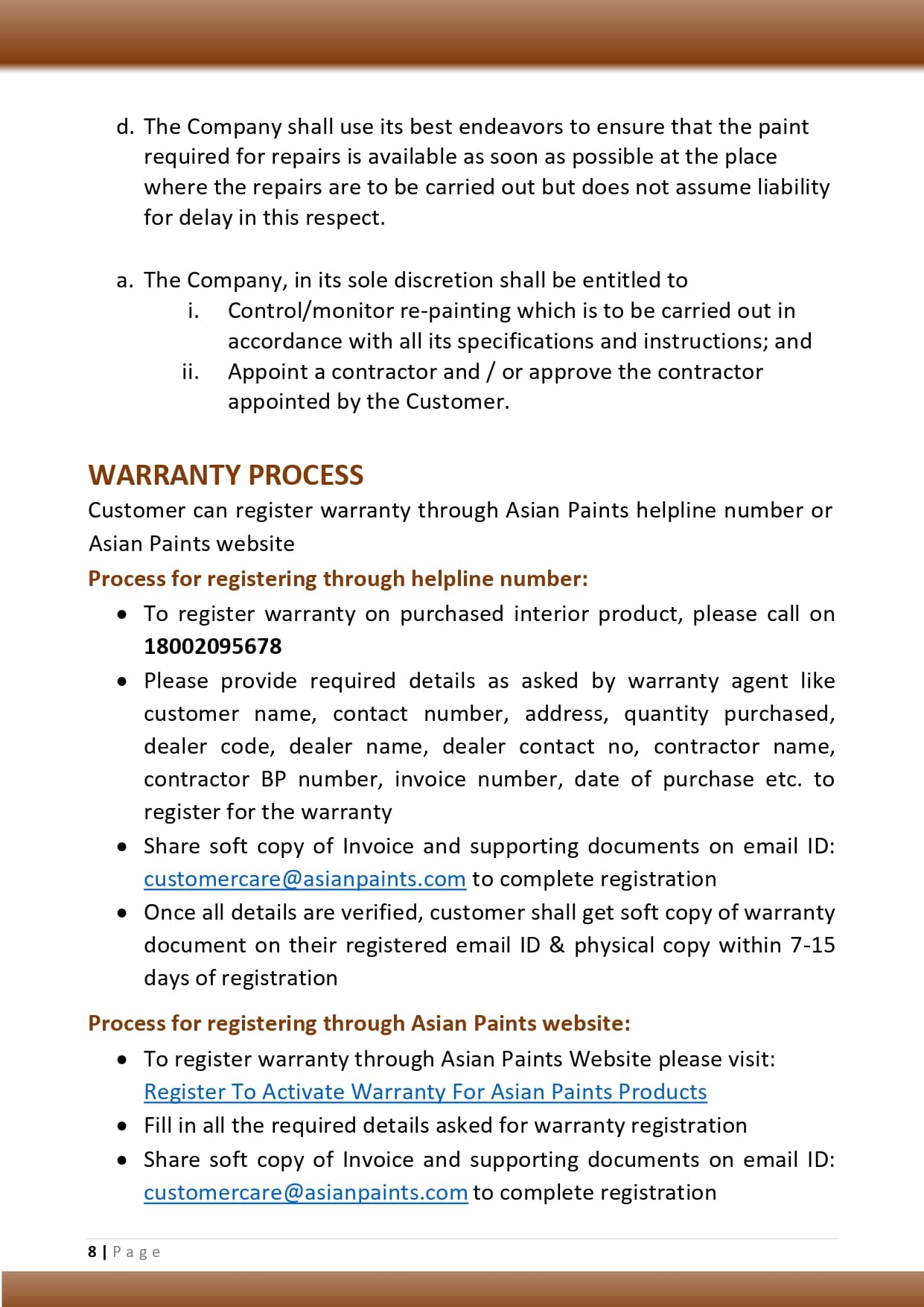 d. The Company shall use its best endeavors to ensure that the paint required for repairs is available as soon as possible at the place where the repairs are to be carried out but does not assume liability for delay in this respect.

a. The Company, in its sole discretion shall be entitled to
i. Control/monitor re-painting which is to be carried out in accordance with all its specifications and instructions; and
ii. Appoint a contractor and / or approve the contractor appointed by the Customer.

WARRANTY PROCESS
Customer can register warranty through Asian Paints helpline number or Asian Paints website
Process for registering through helpline number:
• To register warranty on purchased interior product, please call on 18002095678
• Please provide required details as asked by warranty agent like customer name, contact number, address, quantity purchased, dealer code, dealer name, dealer contact no, contractor name, contractor BP number, invoice number, date of purchase etc. to register for the warranty
• Share soft copy of Invoice and supporting documents on email ID: customercare@asianpaints.com to complete registration
• Once all details are verified, customer shall get soft copy of warranty document on their registered email ID & physical copy within 7-15 days of registration

Process for registering through Asian Paints website:
• To register warranty through Asian Paints Website please visit: Register To Activate Warranty For Asian Paints Products
• Fill in all the required details asked for warranty registration
• Share soft copy of Invoice and supporting documents on email ID: customercare@asianpaints.com to complete registration

8 | Page